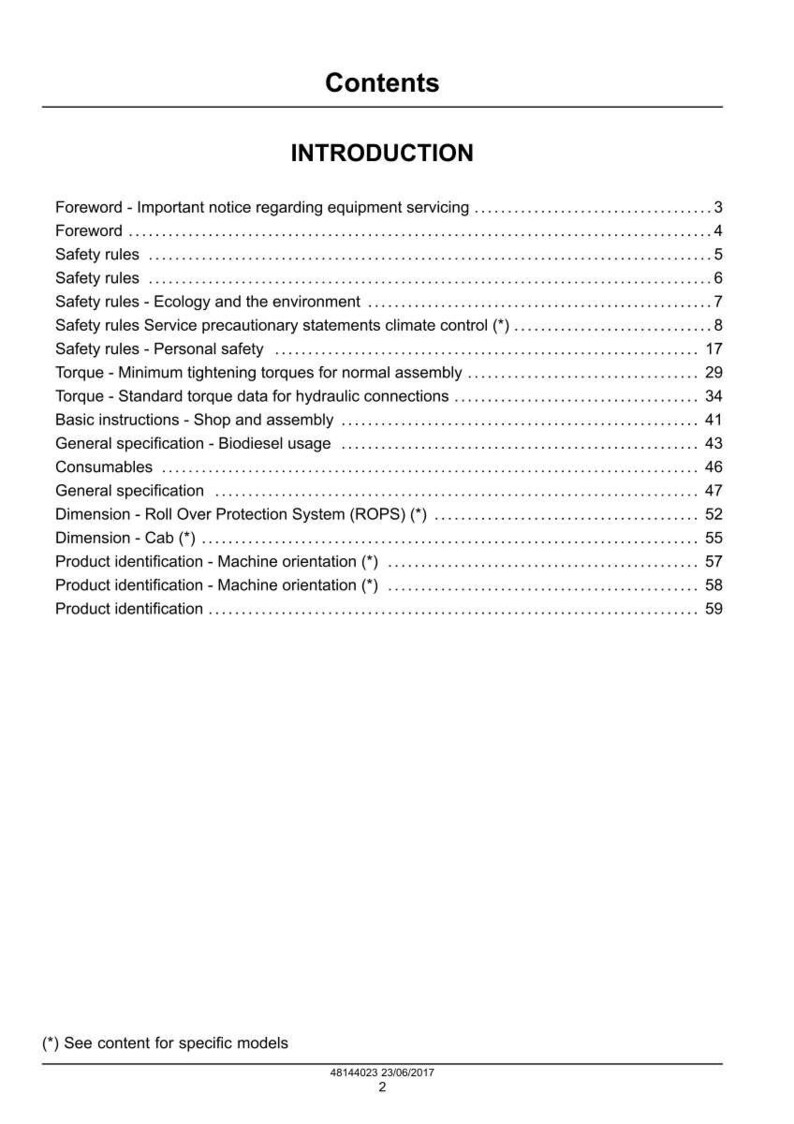 Contents

INTRODUCTION

Foreword - Important notice regarding equipment servicing 3
Foreword 4
Safety rules 5
Safety rules 6
Safety rules - Ecology and the environment 7
Safety rules Service precautionary statements climate control (*) 8
Safety rules - Personal safety 17
Torque - Minimum tightening torques for normal assembly 29
Torque - Standard torque data for hydraulic connections 34
Basic instructions - Shop and assembly 41
General specification - Biodiesel usage 43
Consumables 46
General specification 47
Dimension - Roll Over Protection System (ROPS) (*) 52
Dimension - Cab (*) 55
Product identification - Machine orientation (*) 57
Product identification - Machine orientation (*) 58
Product identification 59

(*) See content for specific models

48144023 23/06/2017
2